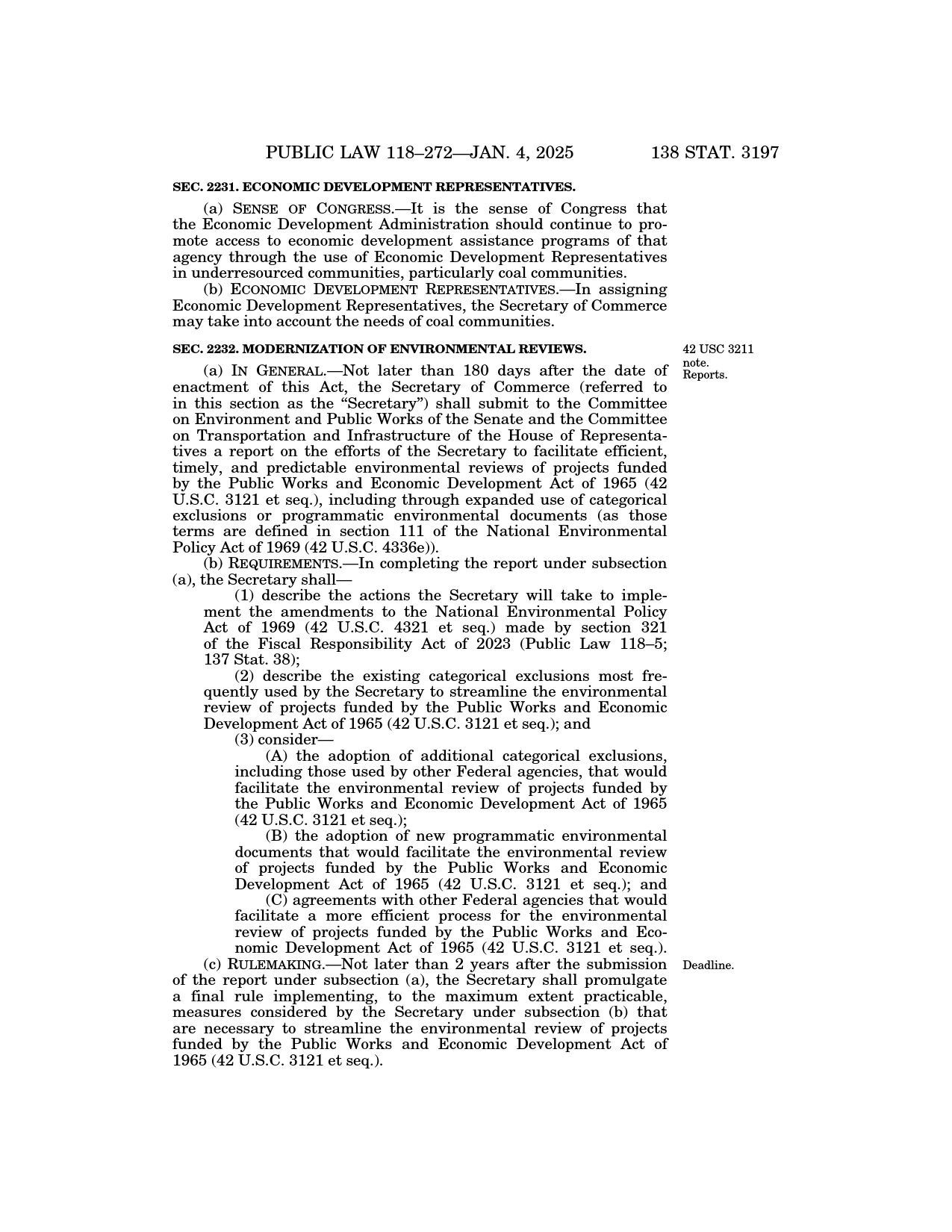 PUBLIC LAW 118–272—JAN. 4, 2025 138 STAT. 3197

SEC. 2231. ECONOMIC DEVELOPMENT REPRESENTATIVES.

(a) SENSE OF CONGRESS.—It is the sense of Congress that the Economic Development Administration should continue to promote access to economic development assistance programs of that agency through the use of Economic Development Representatives in underresourced communities, particularly coal communities.

(b) ECONOMIC DEVELOPMENT REPRESENTATIVES.—In assigning Economic Development Representatives, the Secretary of Commerce may take into account the needs of coal communities.

SEC. 2232. MODERNIZATION OF ENVIRONMENTAL REVIEWS.

42 USC 3211 note.
Reports.

(a) IN GENERAL.—Not later than 180 days after the date of enactment of this Act, the Secretary of Commerce (referred to in this section as the "Secretary") shall submit to the Committee on Environment and Public Works of the Senate and the Committee on Transportation and Infrastructure of the House of Representatives a report on the efforts of the Secretary to facilitate efficient, timely, and predictable environmental reviews of projects funded by the Public Works and Economic Development Act of 1965 (42 U.S.C. 3121 et seq.), including through expanded use of categorical exclusions or programmatic environmental documents (as those terms are defined in section 111 of the National Environmental Policy Act of 1969 (42 U.S.C. 4336e)).

(b) REQUIREMENTS.—In completing the report under subsection (a), the Secretary shall—

(1) describe the actions the Secretary will take to implement the amendments to the National Environmental Policy Act of 1969 (42 U.S.C. 4321 et seq.) made by section 321 of the Fiscal Responsibility Act of 2023 (Public Law 118–5; 137 Stat. 38);

(2) describe the existing categorical exclusions most frequently used by the Secretary to streamline the environmental review of projects funded by the Public Works and Economic Development Act of 1965 (42 U.S.C. 3121 et seq.); and

(3) consider—

(A) the adoption of additional categorical exclusions, including those used by other Federal agencies, that would facilitate the environmental review of projects funded by the Public Works and Economic Development Act of 1965 (42 U.S.C. 3121 et seq.);

(B) the adoption of new programmatic environmental documents that would facilitate the environmental review of projects funded by the Public Works and Economic Development Act of 1965 (42 U.S.C. 3121 et seq.); and

(C) agreements with other Federal agencies that would facilitate a more efficient process for the environmental review of projects funded by the Public Works and Economic Development Act of 1965 (42 U.S.C. 3121 et seq.).

Deadline.

(c) RULEMAKING.—Not later than 2 years after the submission of the report under subsection (a), the Secretary shall promulgate a final rule implementing, to the maximum extent practicable, measures considered by the Secretary under subsection (b) that are necessary to streamline the environmental review of projects funded by the Public Works and Economic Development Act of 1965 (42 U.S.C. 3121 et seq.).